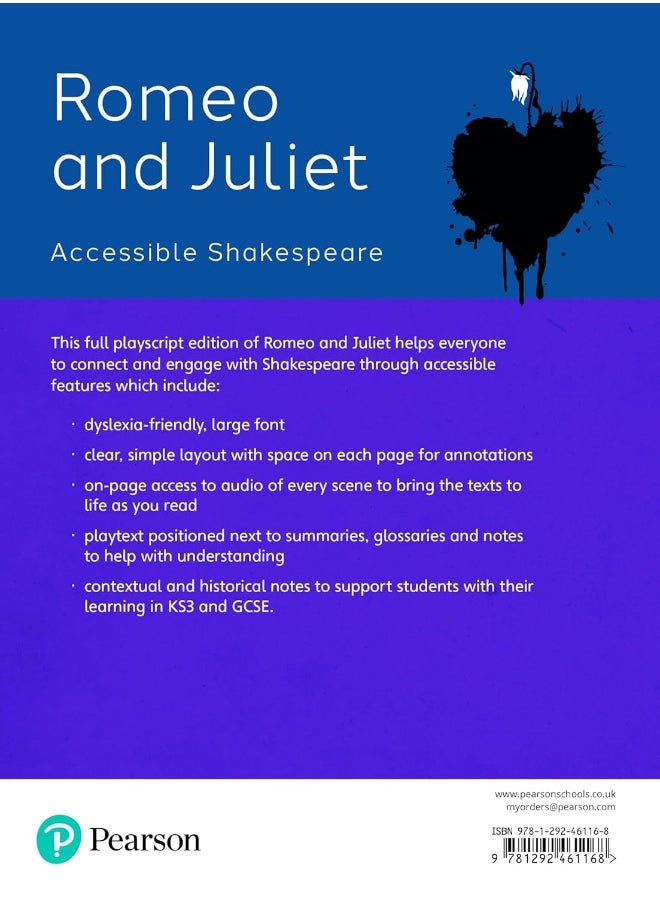 Romeo and Juliet

Accessible Shakespeare

This full playscript edition of Romeo and Juliet helps everyone to connect and engage with Shakespeare through accessible features which include:

· dyslexia-friendly, large font

· clear, simple layout with space on each page for annotations

· on-page access to audio of every scene to bring the texts to life as you read

· playtext positioned next to summaries, glossaries and notes to help with understanding

· contextual and historical notes to support students with their learning in KS3 and GCSE.

www.pearsonschools.co.uk
myorders@pearson.com

Pearson

ISBN 978-1-292-46116-8
9 781292 461168 >